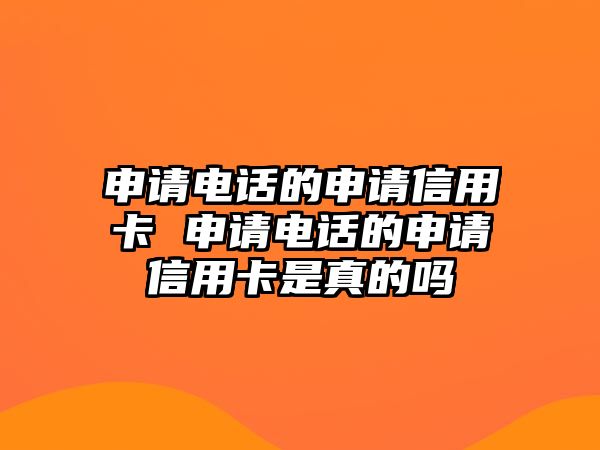 申请电话的申请信用卡 申请电话的申请信用卡是真的吗